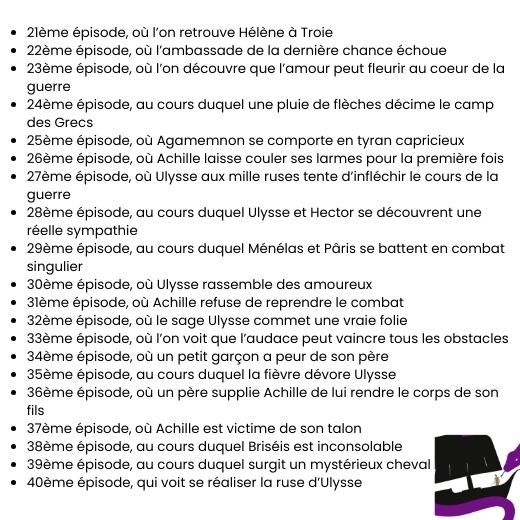 - 21ème épisode, où l'on retrouve Hélène à Troie
- 22ème épisode, où l'ambassade de la dernière chance échoue
- 23ème épisode, où l'on découvre que l'amour peut fleurir au coeur de la guerre
- 24ème épisode, au cours duquel une pluie de flèches décime le camp des Grecs
- 25ème épisode, où Agamemnon se comporte en tyran capricieux
- 26ème épisode, où Achille laisse couler ses larmes pour la première fois
- 27ème épisode, où Ulysse aux mille ruses tente d'infléchir le cours de la guerre
- 28ème épisode, au cours duquel Ulysse et Hector se découvrent une réelle sympathie
- 29ème épisode, au cours duquel Ménélas et Pâris se battent en combat singulier
- 30ème épisode, où Ulysse rassemble des amoureux
- 31ème épisode, où Achille refuse de reprendre le combat
- 32ème épisode, où le sage Ulysse commet une vraie folie
- 33ème épisode, où l'on voit que l'audace peut vaincre tous les obstacles
- 34ème épisode, où un petit garçon a peur de son père
- 35ème épisode, au cours duquel la fièvre dévore Ulysse
- 36ème épisode, où un père supplie Achille de lui rendre le corps de son fils
- 37ème épisode, où Achille est victime de son talon
- 38ème épisode, au cours duquel Briséis est inconsolable
- 39ème épisode, au cours duquel surgit un mystérieux cheval
- 40ème épisode, qui voit se réaliser la ruse d'Ulysse